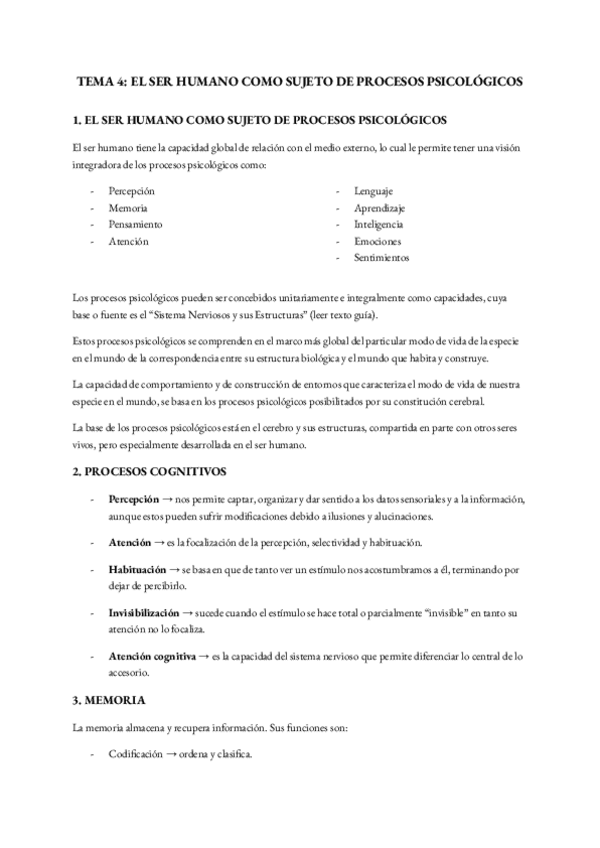 TEMA 4: EL SER HUMANO COMO SUJETO DE PROCESOS PSICOLÓGICOS

1. EL SER HUMANO COMO SUJETO DE PROCESOS PSICOLÓGICOS

El ser humano tiene la capacidad global de relación con el medio externo, lo cual le permite tener una visión integradora de los procesos psicológicos como:

- Percepción
- Memoria
- Pensamiento
- Atención

- Lenguaje
- Aprendizaje
- Inteligencia
- Emociones
- Sentimientos

Los procesos psicológicos pueden ser concebidos unitariamente e integralmente como capacidades, cuya base o fuente es el "Sistema Nerviosos y sus Estructuras" (leer texto guía).

Estos procesos psicológicos se comprenden en el marco más global del particular modo de vida de la especie en el mundo de la correspondencia entre su estructura biológica y el mundo que habita y construye.

La capacidad de comportamiento y de construcción de entornos que caracteriza el modo de vida de nuestra especie en el mundo, se basa en los procesos psicológicos posibilitados por su constitución cerebral.

La base de los procesos psicológicos está en el cerebro y sus estructuras, compartida en parte con otros seres vivos, pero especialmente desarrollada en el ser humano.

2. PROCESOS COGNITIVOS

- Percepción → nos permite captar, organizar y dar sentido a los datos sensoriales y a la información, aunque estos pueden sufrir modificaciones debido a ilusiones y alucinaciones.

- Atención → es la focalización de la percepción, selectividad y habituación.

- Habituación → se basa en que de tanto ver un estímulo nos acostumbramos a él, terminando por dejar de percibirlo.

- Invisibilización → sucede cuando el estímulo se hace total o parcialmente "invisible" en tanto su atención no lo focaliza.

- Atención cognitiva → es la capacidad del sistema nervioso que permite diferenciar lo central de lo accesorio.

3. MEMORIA

La memoria almacena y recupera información. Sus funciones son:

- Codificación → ordena y clasifica.